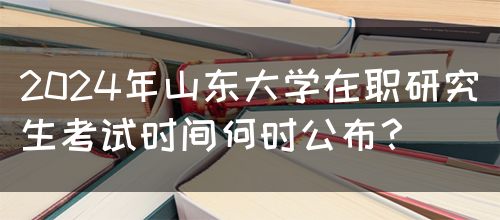 2024年山东大学在职研究生考试时间何时公布？